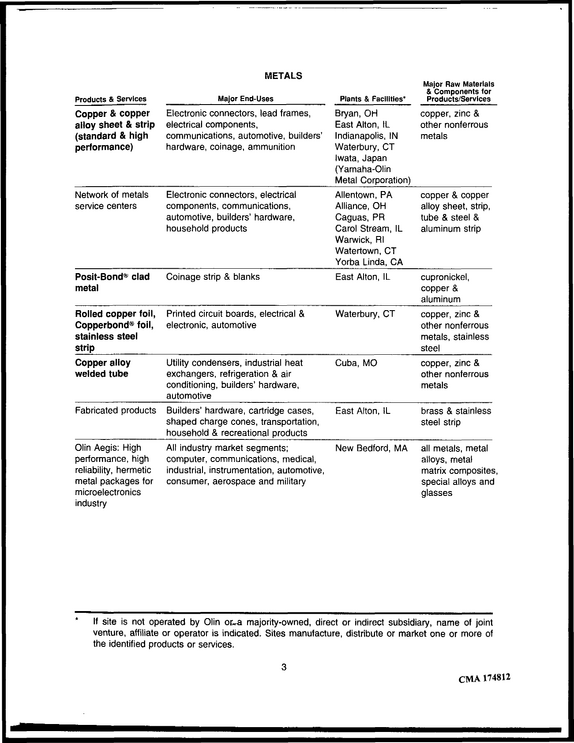 METALS

| Products & Services | Major End-Uses | Plants & Facilities* | Major Raw Materials & Components for Products/Services |
|---|---|---|---|
| Copper & copper alloy sheet & strip (standard & high performance) | Electronic connectors, lead frames, electrical components, communications, automotive, builders' hardware, coinage, ammunition | Bryan, OH East Alton, IL Indianapolis, IN Waterbury, CT Iwata, Japan (Yamaha-Olin Metal Corporation) | copper, zinc & other nonferrous metals |
| Network of metals service centers | Electronic connectors, electrical components, communications, automotive, builders' hardware, household products | Allentown, PA Alliance, OH Caguas, PR Carol Stream, IL Warwick, RI Watertown, CT Yorba Linda, CA | copper & copper alloy sheet, strip, tube & steel & aluminum strip |
| Posit-Bond® clad metal | Coinage strip & blanks | East Alton, IL | cupronickel, copper & aluminum |
| Rolled copper foil, Copperbond® foil, stainless steel strip | Printed circuit boards, electrical & electronic, automotive | Waterbury, CT | copper, zinc & other nonferrous metals, stainless steel |
| Copper alloy welded tube | Utility condensers, industrial heat exchangers, refrigeration & air conditioning, builders' hardware, automotive | Cuba, MO | copper, zinc & other nonferrous metals |
| Fabricated products | Builders' hardware, cartridge cases, shaped charge cones, transportation, household & recreational products | East Alton, IL | brass & stainless steel strip |
| Olin Aegis: High performance, high reliability, hermetic metal packages for microelectronics industry | All industry market segments; computer, communications, medical, industrial, instrumentation, automotive, consumer, aerospace and military | New Bedford, MA | all metals, metal alloys, metal matrix composites, special alloys and glasses |

* If site is not operated by Olin or a majority-owned, direct or indirect subsidiary, name of joint venture, affiliate or operator is indicated. Sites manufacture, distribute or market one or more of the identified products or services.

3

CMA 174812